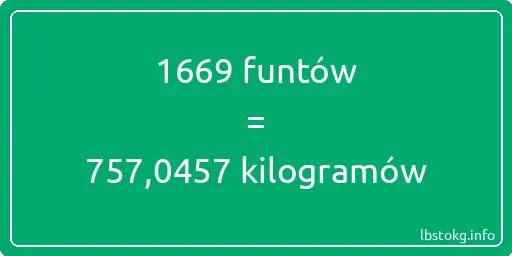 1669 funtów
=
757,0457 kilogramów

lbstokg.info